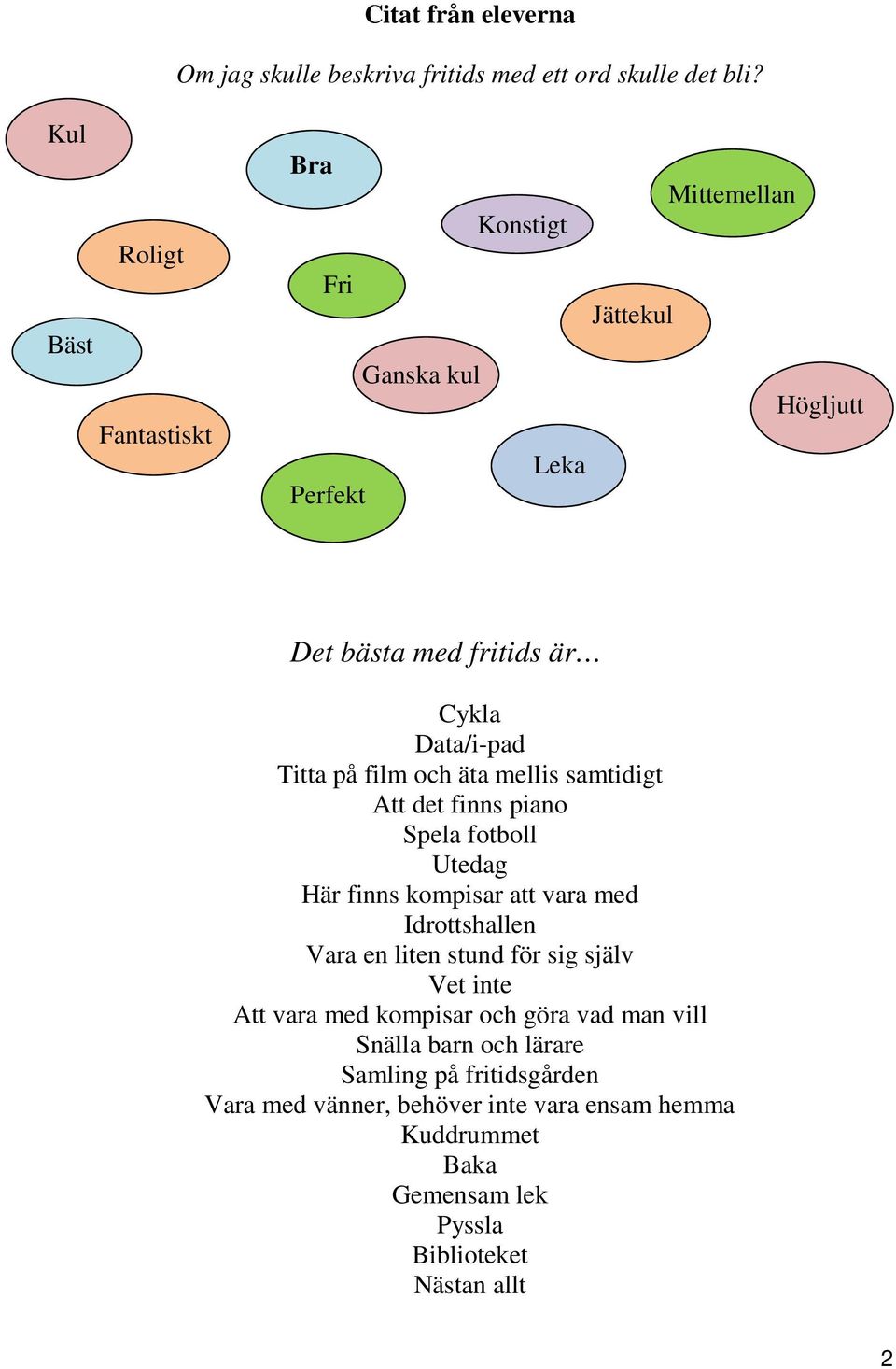 Citat från eleverna

Om jag skulle beskriva fritids med ett ord skulle det bli?

Kul

Bra

Mittemellan

Konstigt

Roligt

Fri

Jättekul

Bäst

Ganska kul

Högljutt

Fantastiskt

Leka

Perfekt

Det bästa med fritids är…

Cykla
Data/i-pad
Titta på film och äta mellis samtidigt
Att det finns piano
Spela fotboll
Utedag
Här finns kompisar att vara med
Idrottshallen
Vara en liten stund för sig själv
Vet inte
Att vara med kompisar och göra vad man vill
Snälla barn och lärare
Samling på fritidsgården
Vara med vänner, behöver inte vara ensam hemma
Kuddrummet
Baka
Gemensam lek
Pyssla
Biblioteket
Nästan allt

2